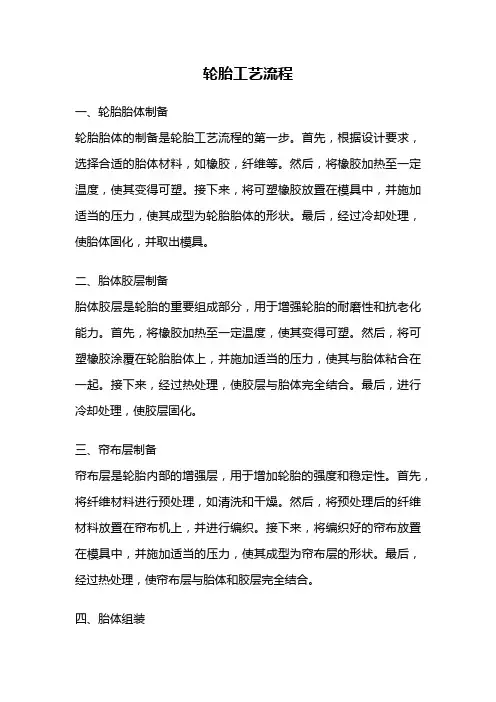 轮胎工艺流程

一、轮胎胎体制备

轮胎胎体的制备是轮胎工艺流程的第一步。首先，根据设计要求，选择合适的胎体材料，如橡胶，纤维等。然后，将橡胶加热至一定温度，使其变得可塑。接下来，将可塑橡胶放置在模具中，并施加适当的压力，使其成型为轮胎胎体的形状。最后，经过冷却处理，使胎体固化，并取出模具。

二、胎体胶层制备

胎体胶层是轮胎的重要组成部分，用于增强轮胎的耐磨性和抗老化能力。首先，将橡胶加热至一定温度，使其变得可塑。然后，将可塑橡胶涂覆在轮胎胎体上，并施加适当的压力，使其与胎体粘合在一起。接下来，经过热处理，使胶层与胎体完全结合。最后，进行冷却处理，使胶层固化。

三、帘布层制备

帘布层是轮胎内部的增强层，用于增加轮胎的强度和稳定性。首先，将纤维材料进行预处理，如清洗和干燥。然后，将预处理后的纤维材料放置在帘布机上，并进行编织。接下来，将编织好的帘布放置在模具中，并施加适当的压力，使其成型为帘布层的形状。最后，经过热处理，使帘布层与胎体和胶层完全结合。

四、胎体组装